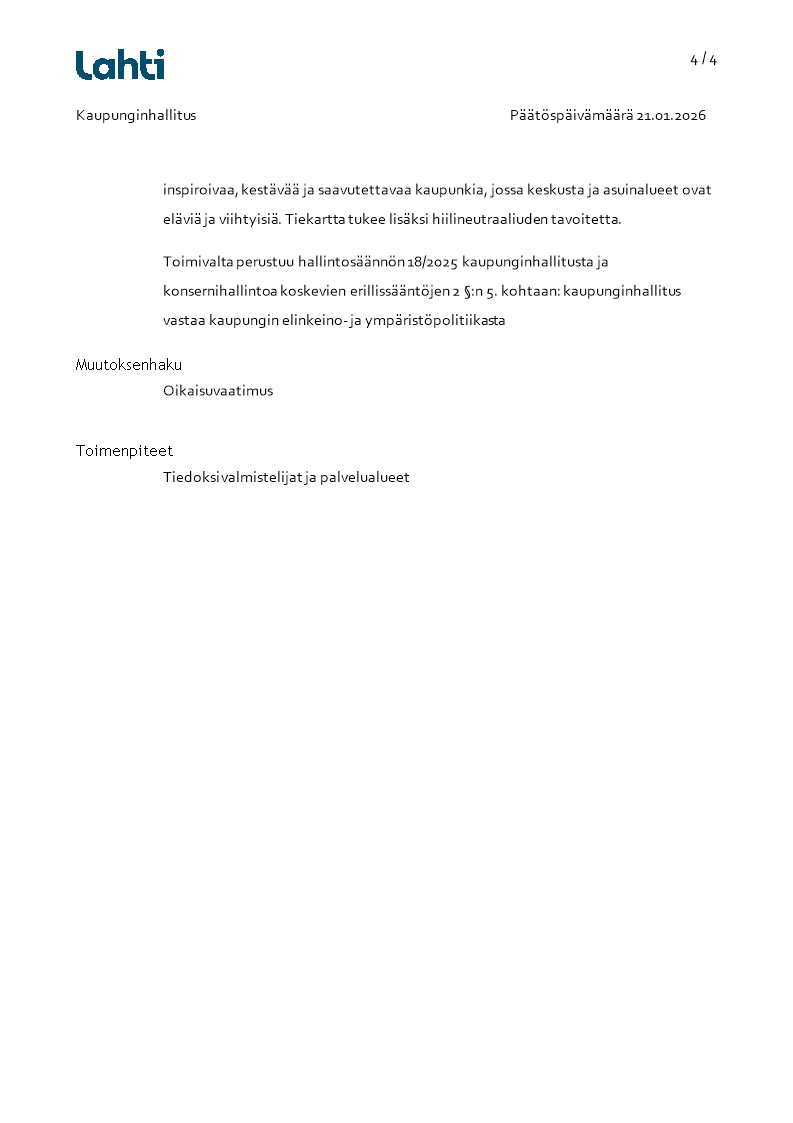 Lahti

4 / 4

Kaupunginhallitus

Päätöspäivämäärä 21.01.2026

inspiroivaa, kestävää ja saavutettavaa kaupunkia, jossa keskusta ja asuinalueet ovat eläviä ja viihtyisiä. Tiekartta tukee lisäksi hiilineutraaliuden tavoitetta.

Toimivalta perustuu hallintosäännön 18/2025 kaupunginhallitusta ja konsernihallintoa koskevien erillissääntöjen 2 §:n 5. kohtaan: kaupunginhallitus vastaa kaupungin elinkeino- ja ympäristöpolitiikasta

Muutoksenhaku

Oikaisuvaatimus

Toimenpiteet

Tiedoksi valmistelijat ja palvelualueet